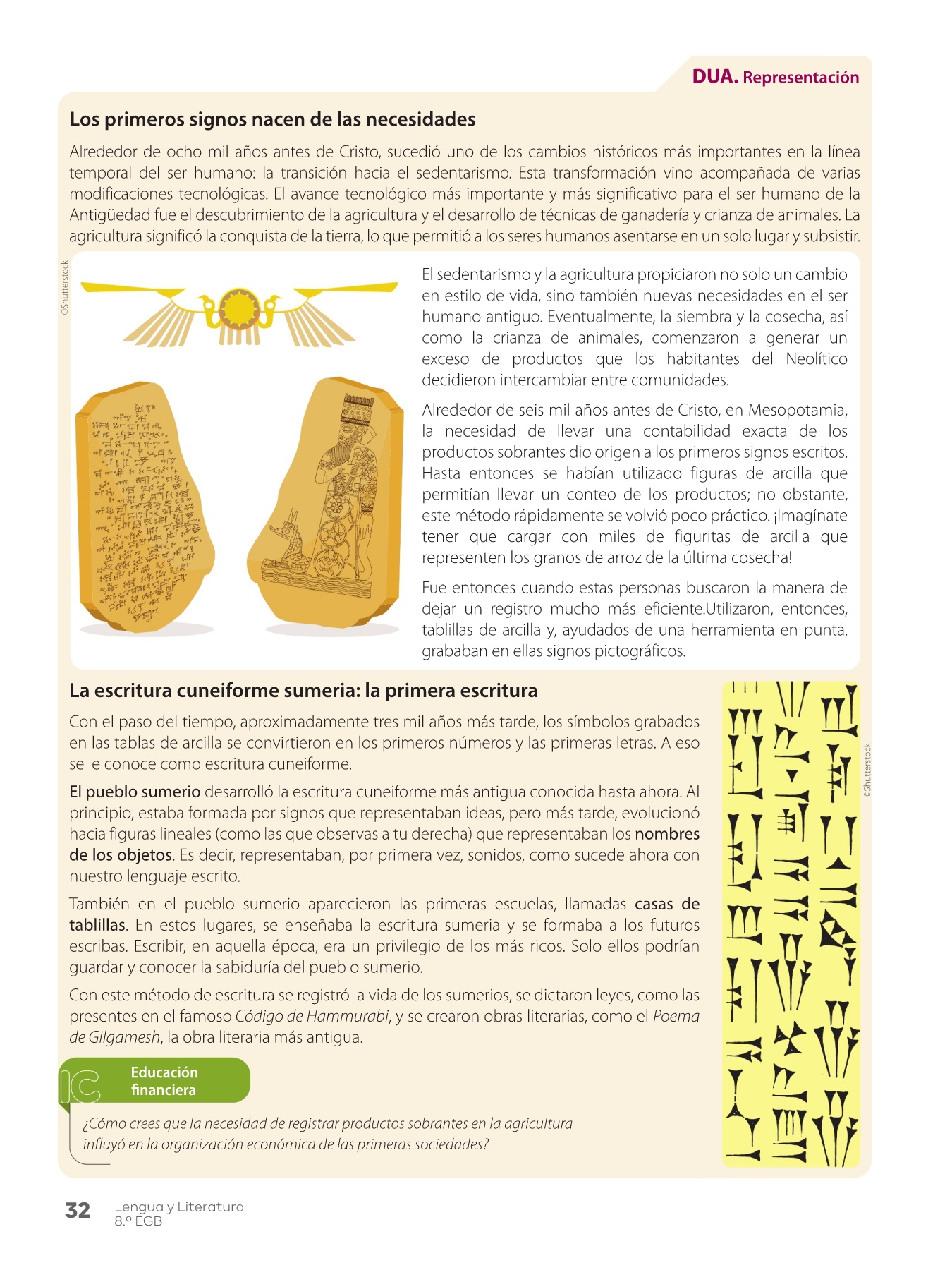 DUA. Representación

Los primeros signos nacen de las necesidades

Alrededor de ocho mil años antes de Cristo, sucedió uno de los cambios históricos más importantes en la línea temporal del ser humano: la transición hacia el sedentarismo. Esta transformación vino acompañada de varias modificaciones tecnológicas. El avance tecnológico más importante y más significativo para el ser humano de la Antigüedad fue el descubrimiento de la agricultura y el desarrollo de técnicas de ganadería y crianza de animales. La agricultura significó la conquista de la tierra, lo que permitió a los seres humanos asentarse en un solo lugar y subsistir.

©Shutterstock

El sedentarismo y la agricultura propiciaron no solo un cambio en estilo de vida, sino también nuevas necesidades en el ser humano antiguo. Eventualmente, la siembra y la cosecha, así como la crianza de animales, comenzaron a generar un exceso de productos que los habitantes del Neolítico decidieron intercambiar entre comunidades.

Alrededor de seis mil años antes de Cristo, en Mesopotamia, la necesidad de llevar una contabilidad exacta de los productos sobrantes dio origen a los primeros signos escritos. Hasta entonces se habían utilizado figuras de arcilla que permitían llevar un conteo de los productos; no obstante, este método rápidamente se volvió poco práctico. ¡Imagínate tener que cargar con miles de figuritas de arcilla que representen los granos de arroz de la última cosecha!

Fue entonces cuando estas personas buscaron la manera de dejar un registro mucho más eficiente.Utilizaron, entonces, tablillas de arcilla y, ayudados de una herramienta en punta, grababan en ellas signos pictográficos.

La escritura cuneiforme sumeria: la primera escritura

Con el paso del tiempo, aproximadamente tres mil años más tarde, los símbolos grabados en las tablas de arcilla se convirtieron en los primeros números y las primeras letras. A eso se le conoce como escritura cuneiforme.

El pueblo sumerio desarrolló la escritura cuneiforme más antigua conocida hasta ahora. Al principio, estaba formada por signos que representaban ideas, pero más tarde, evolucionó hacia figuras lineales (como las que observas a tu derecha) que representaban los nombres de los objetos. Es decir, representaban, por primera vez, sonidos, como sucede ahora con nuestro lenguaje escrito.

También en el pueblo sumerio aparecieron las primeras escuelas, llamadas casas de tablillas. En estos lugares, se enseñaba la escritura sumeria y se formaba a los futuros escribas. Escribir, en aquella época, era un privilegio de los más ricos. Solo ellos podrían guardar y conocer la sabiduría del pueblo sumerio.

Con este método de escritura se registró la vida de los sumerios, se dictaron leyes, como las presentes en el famoso Código de Hammurabi, y se crearon obras literarias, como el Poema de Gilgamesh, la obra literaria más antigua.

©Shutterstock

IC Educación financiera

¿Cómo crees que la necesidad de registrar productos sobrantes en la agricultura influyó en la organización económica de las primeras sociedades?

32 Lengua y Literatura 8.º EGB